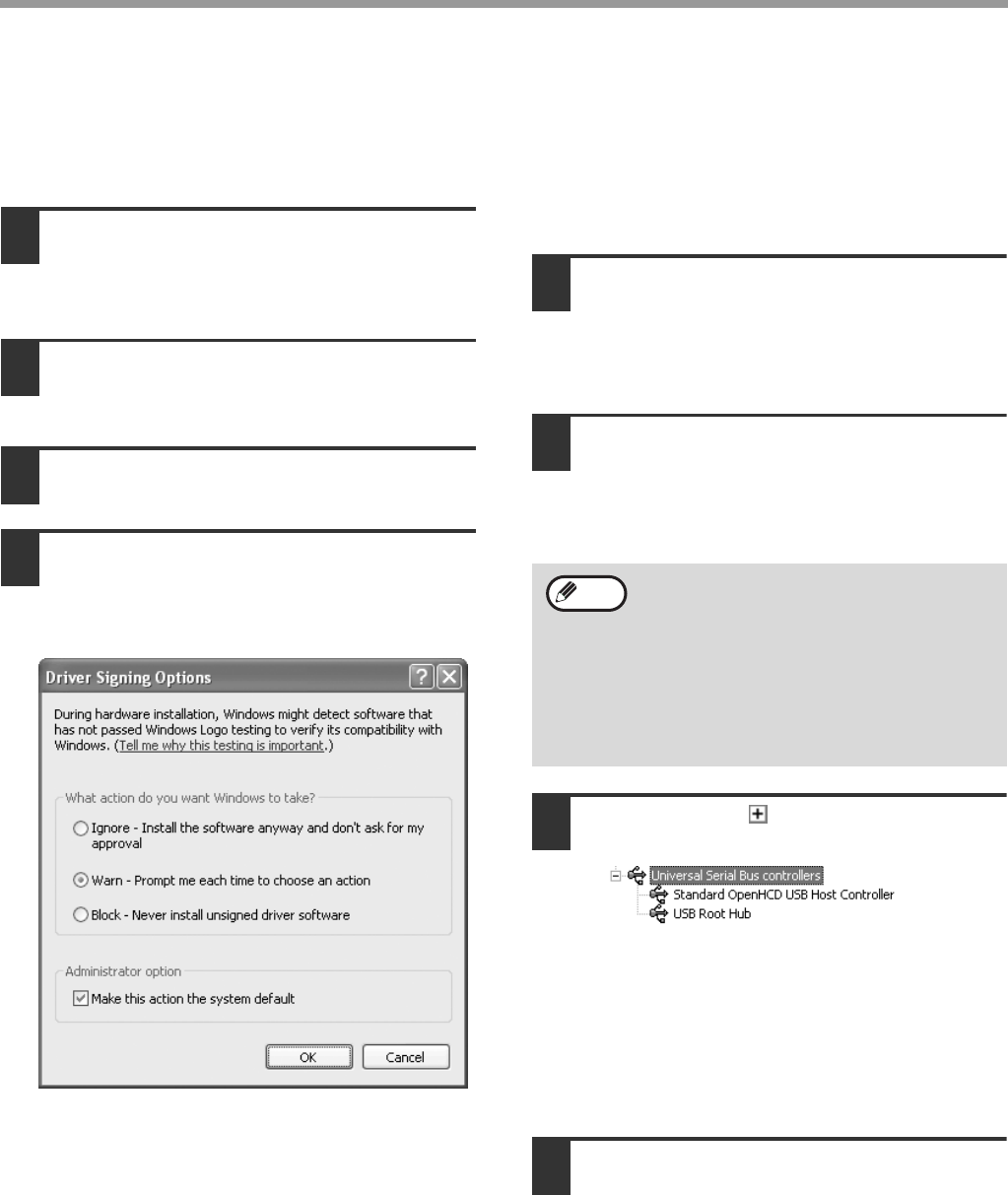 Driver Signing Options

During hardware installation, Windows might detect software that has not passed Windows Logo testing to verify its compatibility with Windows. (Tell me why this testing is important.)

What action do you want Windows to take?

Ignore - Install the software anyway and don't ask for my approval

Warn - Prompt me each time to choose an action

Block - Never install unsigned driver software

Administrator option

☑ Make this action the system default

OK Cancel

Universal Serial Bus controllers
Standard OpenHCD USB Host Controller
USB Root Hub